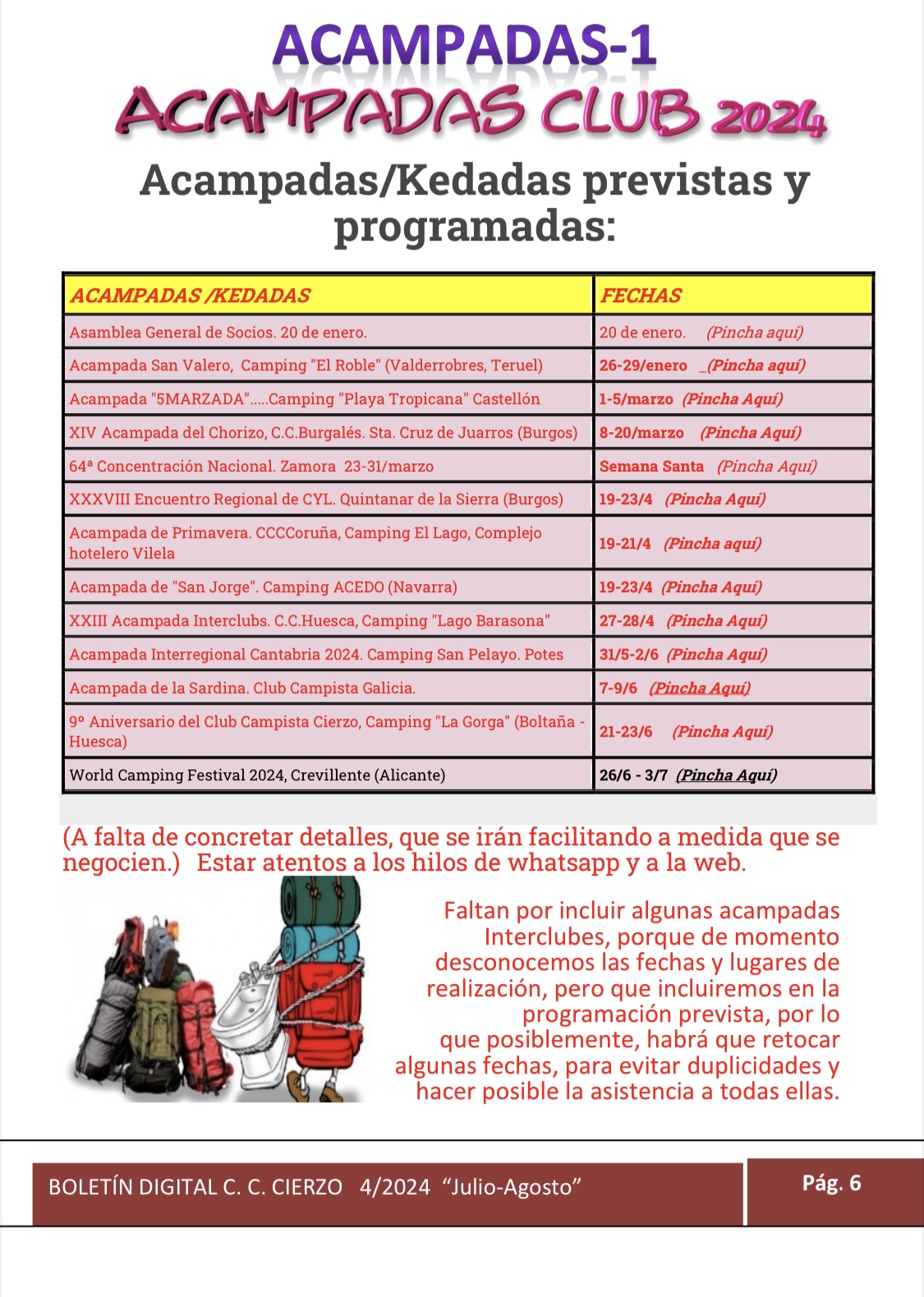 ACAMPADAS-1
ACAMPADAS CLUB 2024

Acampadas/Kedadas previstas y programadas:

| ACAMPADAS /KEDADAS | FECHAS |
|---|---|
| Asamblea General de Socios. 20 de enero. | 20 de enero. (Pincha aquí) |
| Acampada San Valero, Camping "El Roble" (Valderrobres, Teruel) | 26-29/enero _(Pincha aquí) |
| Acampada "5MARZADA".....Camping "Playa Tropicana" Castellón | 1-5/marzo (Pincha Aquí) |
| XIV Acampada del Chorizo, C.C.Burgalés. Sta. Cruz de Juarros (Burgos) | 8-20/marzo (Pincha Aquí) |
| 64ª Concentración Nacional. Zamora 23-31/marzo | Semana Santa (Pincha Aquí) |
| XXXVIII Encuentro Regional de CYL. Quintanar de la Sierra (Burgos) | 19-23/4 (Pincha Aquí) |
| Acampada de Primavera. CCCCoruña, Camping El Lago, Complejo hotelero Vilela | 19-21/4 (Pincha aquí) |
| Acampada de "San Jorge". Camping ACEDO (Navarra) | 19-23/4 (Pincha Aquí) |
| XXIII Acampada Interclubs. C.C.Huesca, Camping "Lago Barasona" | 27-28/4 (Pincha Aquí) |
| Acampada Interregional Cantabria 2024. Camping San Pelayo. Potes | 31/5-2/6 (Pincha Aquí) |
| Acampada de la Sardina. Club Campista Galicia. | 7-9/6 (Pincha Aquí) |
| 9º Aniversario del Club Campista Cierzo, Camping "La Gorga" (Boltaña - Huesca) | 21-23/6 (Pincha Aquí) |
| World Camping Festival 2024, Crevillente (Alicante) | 26/6 - 3/7 (Pincha Aquí) |

(A falta de concretar detalles, que se irán facilitando a medida que se negocien.) Estar atentos a los hilos de whatsapp y a la web.

Faltan por incluir algunas acampadas Interclubes, porque de momento desconocemos las fechas y lugares de realización, pero que incluiremos en la programación prevista, por lo que posiblemente, habrá que retocar algunas fechas, para evitar duplicidades y hacer posible la asistencia a todas ellas.

BOLETÍN DIGITAL C. C. CIERZO 4/2024 “Julio-Agosto”
Pág. 6